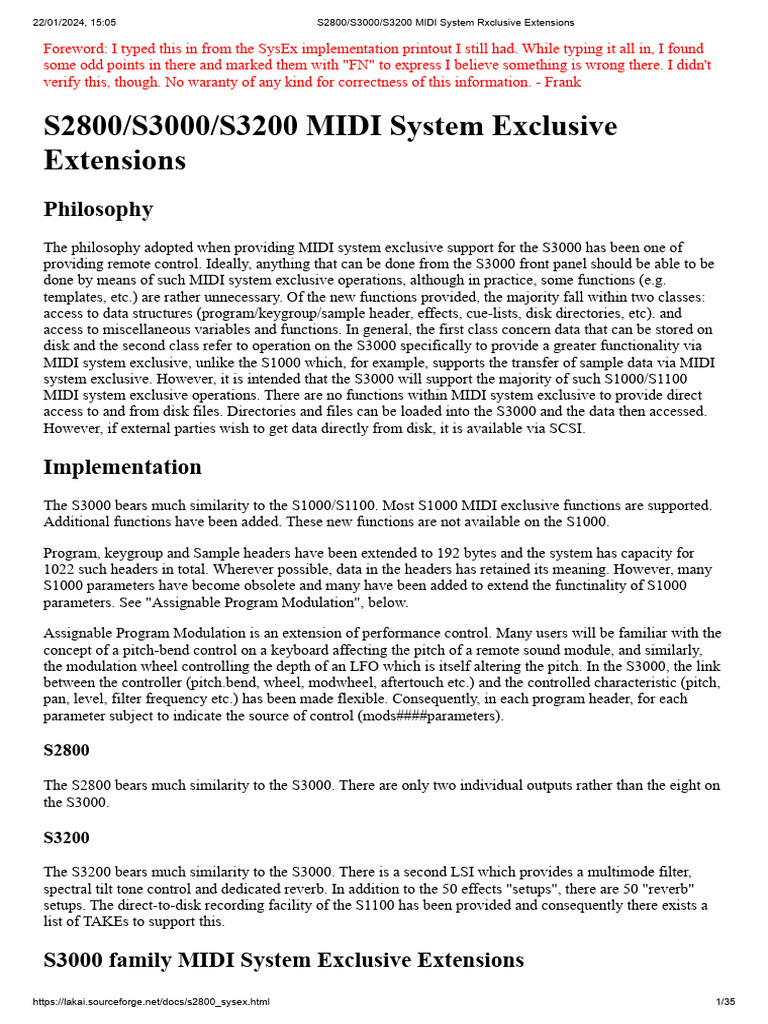 22/01/2024, 15:05 S2800/S3000/S3200 MIDI System Rxclusive Extensions

Foreword: I typed this in from the SysEx implementation printout I still had. While typing it all in, I found some odd points in there and marked them with "FN" to express I believe something is wrong there. I didn't verify this, though. No waranty of any kind for correctness of this information. - Frank

S2800/S3000/S3200 MIDI System Exclusive Extensions

Philosophy

The philosophy adopted when providing MIDI system exclusive support for the S3000 has been one of providing remote control. Ideally, anything that can be done from the S3000 front panel should be able to be done by means of such MIDI system exclusive operations, although in practice, some functions (e.g. templates, etc.) are rather unnecessary. Of the new functions provided, the majority fall within two classes: access to data structures (program/keygroup/sample header, effects, cue-lists, disk directories, etc). and access to miscellaneous variables and functions. In general, the first class concern data that can be stored on disk and the second class refer to operation on the S3000 specifically to provide a greater functionality via MIDI system exclusive, unlike the S1000 which, for example, supports the transfer of sample data via MIDI system exclusive. However, it is intended that the S3000 will support the majority of such S1000/S1100 MIDI system exclusive operations. There are no functions within MIDI system exclusive to provide direct access to and from disk files. Directories and files can be loaded into the S3000 and the data then accessed. However, if external parties wish to get data directly from disk, it is available via SCSI.

Implementation

The S3000 bears much similarity to the S1000/S1100. Most S1000 MIDI exclusive functions are supported. Additional functions have been added. These new functions are not available on the S1000.

Program, keygroup and Sample headers have been extended to 192 bytes and the system has capacity for 1022 such headers in total. Wherever possible, data in the headers has retained its meaning. However, many S1000 parameters have become obsolete and many have been added to extend the functinality of S1000 parameters. See "Assignable Program Modulation", below.

Assignable Program Modulation is an extension of performance control. Many users will be familiar with the concept of a pitch-bend control on a keyboard affecting the pitch of a remote sound module, and similarly, the modulation wheel controlling the depth of an LFO which is itself altering the pitch. In the S3000, the link between the controller (pitch.bend, wheel, modwheel, aftertouch etc.) and the controlled characteristic (pitch, pan, level, filter frequency etc.) has been made flexible. Consequently, in each program header, for each parameter subject to indicate the source of control (mods####parameters).

S2800

The S2800 bears much similarity to the S3000. There are only two individual outputs rather than the eight on the S3000.

S3200

The S3200 bears much similarity to the S3000. There is a second LSI which provides a multimode filter, spectral tilt tone control and dedicated reverb. In addition to the 50 effects "setups", there are 50 "reverb" setups. The direct-to-disk recording facility of the S1100 has been provided and consequently there exists a list of TAKEs to support this.

S3000 family MIDI System Exclusive Extensions

https://lakai.sourceforge.net/docs/s2800_sysex.html 1/35